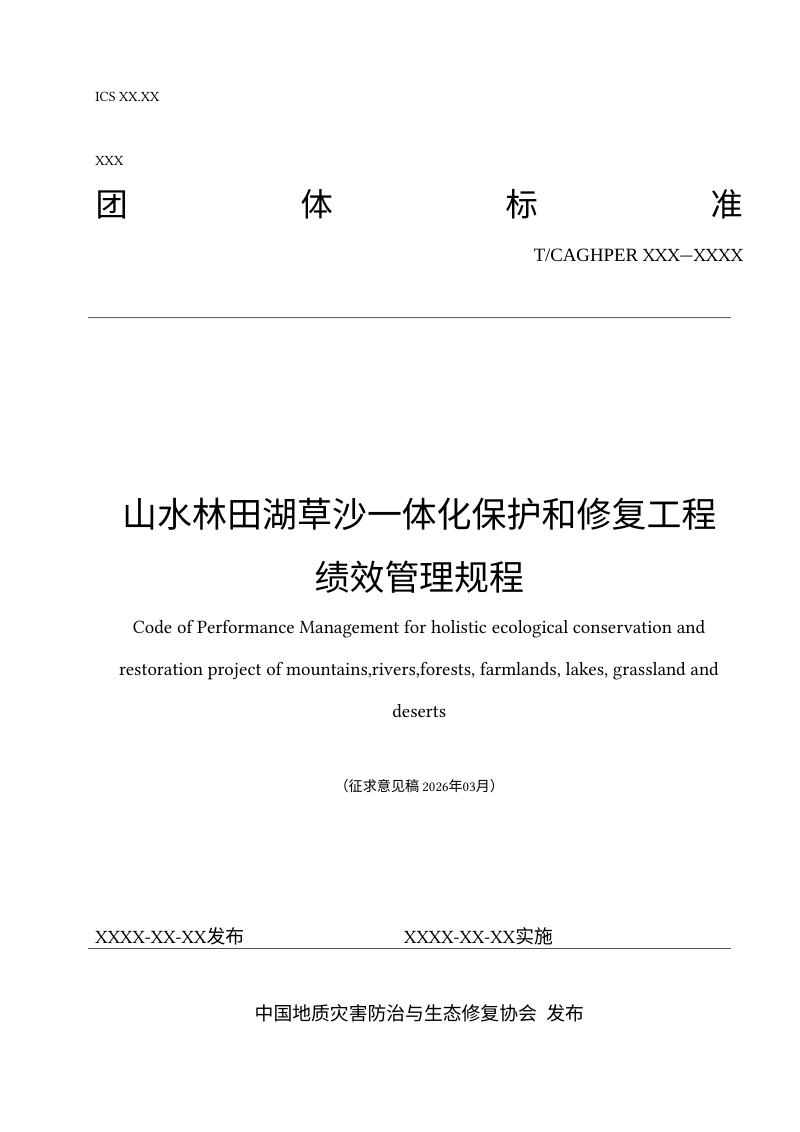 ICS XX.XX

XXX

团 体 标 准

T/CAGHPER XXX—XXXX

山水林田湖草沙一体化保护和修复工程绩效管理规程

Code of Performance Management for holistic ecological conservation and restoration project of mountains,rivers,forests, farmlands, lakes, grassland and deserts

（征求意见稿 2026年03月）

XXXX-XX-XX发布 XXXX-XX-XX实施

中国地质灾害防治与生态修复协会 发布